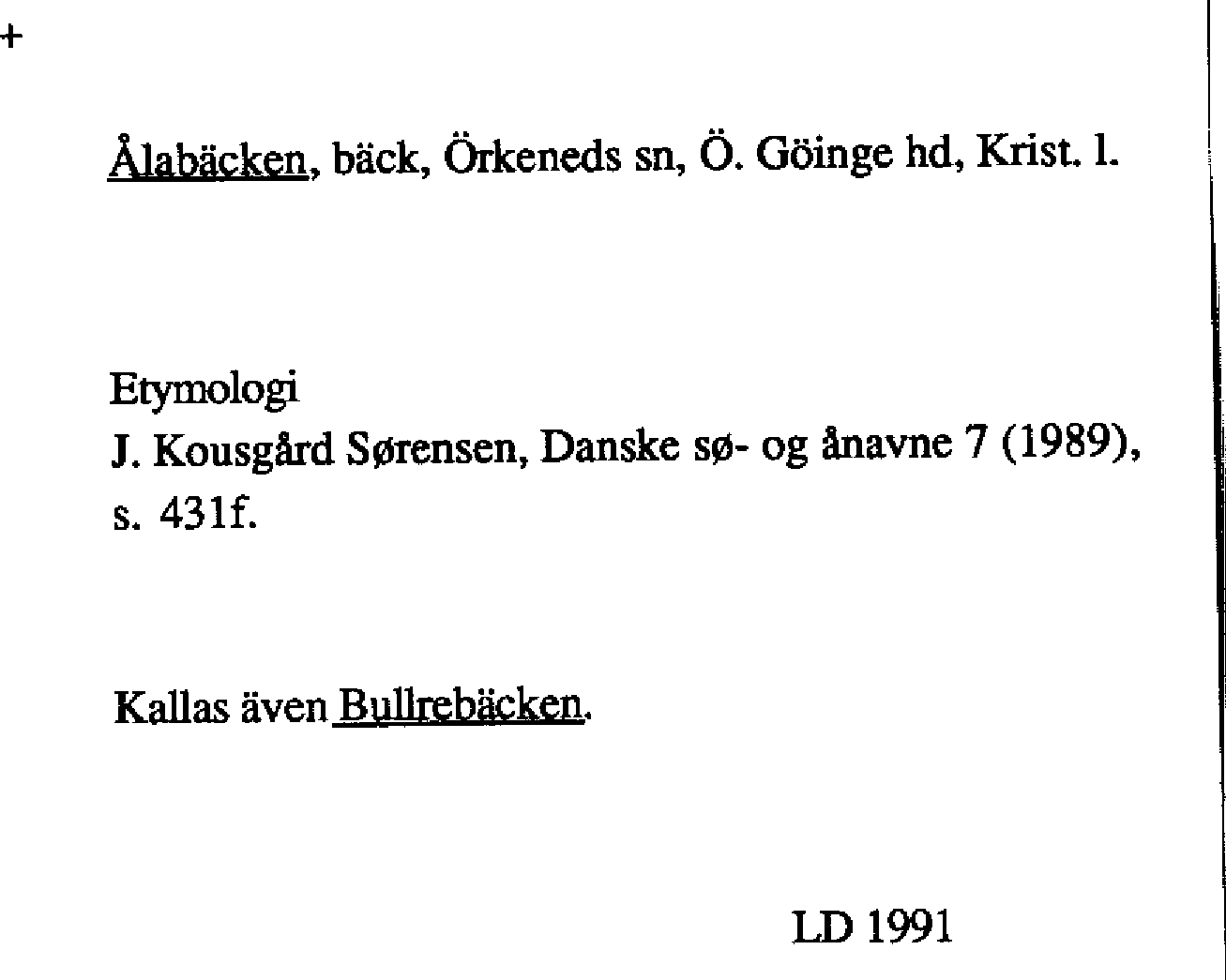 +

Ålabäcken, bäck, Örkeneds sn, Ö. Göinge hd, Krist. l.

Etymologi
J. Kousgård Sørensen, Danske sø- og ånavne 7 (1989), s. 431f.

Kallas även Bullrebäcken.

LD 1991